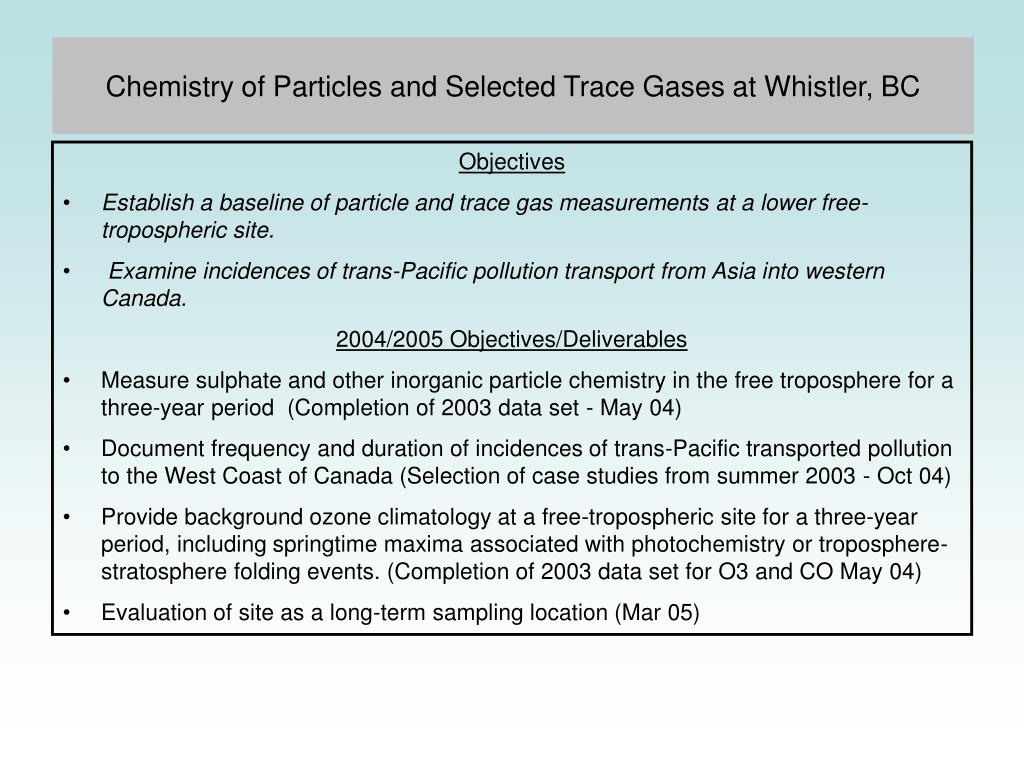 Chemistry of Particles and Selected Trace Gases at Whistler, BC

Objectives

• Establish a baseline of particle and trace gas measurements at a lower free-tropospheric site.

• Examine incidences of trans-Pacific pollution transport from Asia into western Canada.

2004/2005 Objectives/Deliverables

• Measure sulphate and other inorganic particle chemistry in the free troposphere for a three-year period (Completion of 2003 data set - May 04)

• Document frequency and duration of incidences of trans-Pacific transported pollution to the West Coast of Canada (Selection of case studies from summer 2003 - Oct 04)

• Provide background ozone climatology at a free-tropospheric site for a three-year period, including springtime maxima associated with photochemistry or troposphere-stratosphere folding events. (Completion of 2003 data set for O3 and CO May 04)

• Evaluation of site as a long-term sampling location (Mar 05)